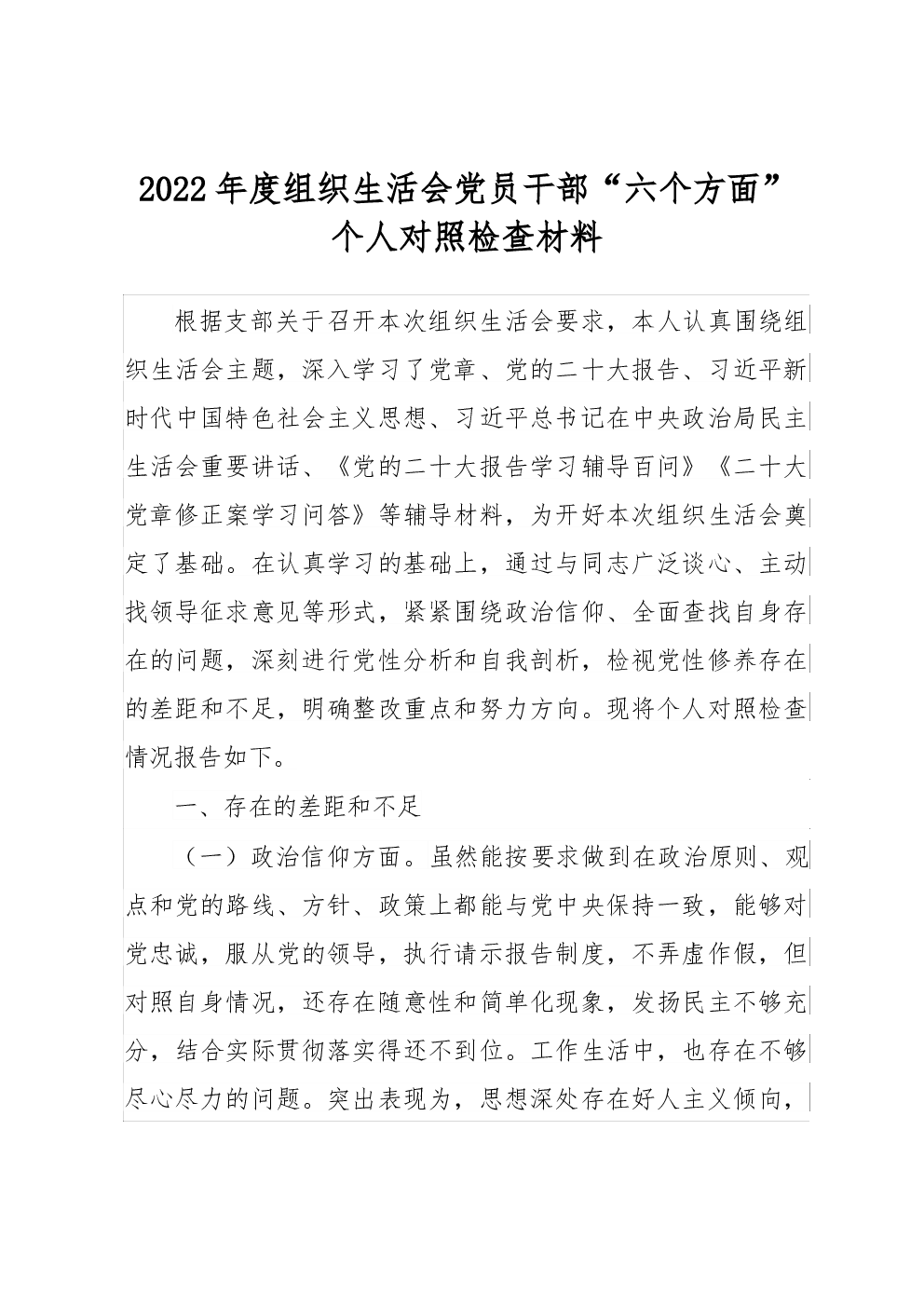 2022年度组织生活会党员干部“六个方面”个人对照检查材料

根据支部关于召开本次组织生活会要求，本人认真围绕组织生活会主题，深入学习了党章、党的二十大报告、习近平新时代中国特色社会主义思想、习近平总书记在中央政治局民主生活会重要讲话、《党的二十大报告学习辅导百问》《二十大党章修正案学习问答》等辅导材料，为开好本次组织生活会奠定了基础。在认真学习的基础上，通过与同志广泛谈心、主动找领导征求意见等形式，紧紧围绕政治信仰、全面查找自身存在的问题，深刻进行党性分析和自我剖析，检视党性修养存在的差距和不足，明确整改重点和努力方向。现将个人对照检查情况报告如下。

一、存在的差距和不足

（一）政治信仰方面。虽然能按要求做到在政治原则、观点和党的路线、方针、政策上都能与党中央保持一致，能够对党忠诚，服从党的领导，执行请示报告制度，不弄虚作假，但对照自身情况，还存在随意性和简单化现象，发扬民主不够充分，结合实际贯彻落实得还不到位。工作生活中，也存在不够尽心尽力的问题。突出表现为，思想深处存在好人主义倾向，